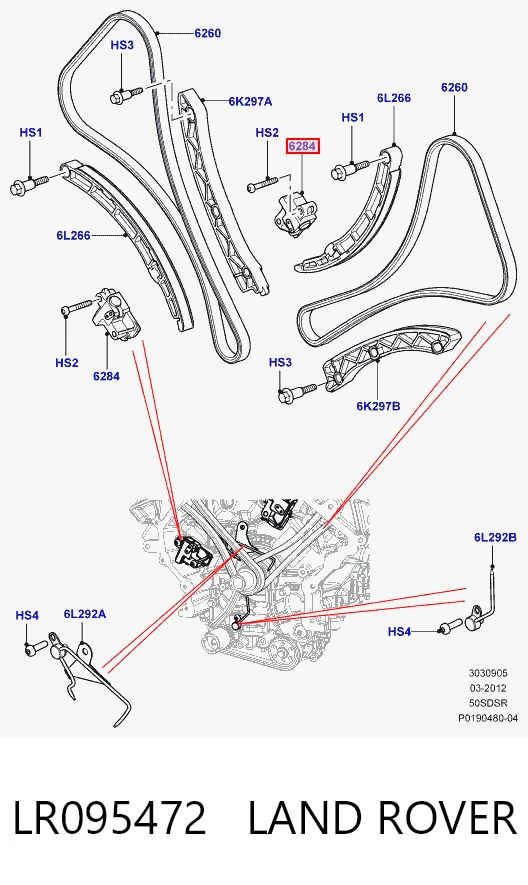 6260
HS3
6K297A
HS1
HS2
6284
HS1
6L266
6260
6L266
HS2
6284
HS3
6K297B
6L292B
HS4
6L292A
HS4
3030905
03-2012
50SDSR
P0190480-04

LR095472 LAND ROVER